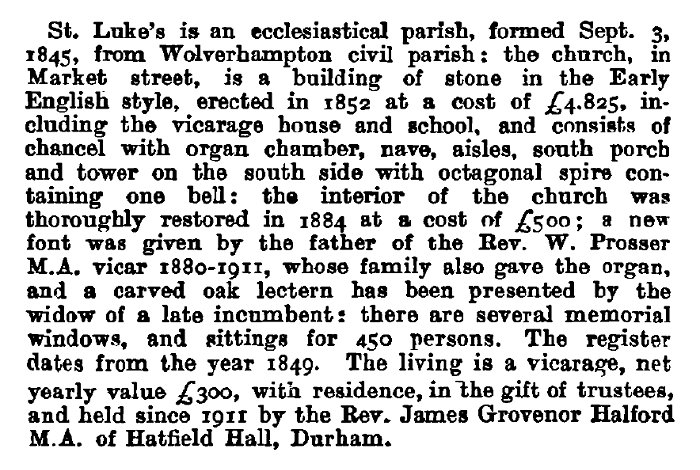 St. Luke's is an ecclesiastical parish, formed Sept. 3, 1845, from Wolverhampton civil parish: the church, in Market street, is a building of stone in the Early English style, erected in 1852 at a cost of £4.825, including the vicarage house and school, and consists of chancel with organ chamber, nave, aisles, south porch and tower on the south side with octagonal spire containing one bell: the interior of the church was thoroughly restored in 1884 at a cost of £500; a new font was given by the father of the Rev. W. Prosser M.A. vicar 1880-1911, whose family also gave the organ, and a carved oak lectern has been presented by the widow of a late incumbent: there are several memorial windows, and sittings for 450 persons. The register dates from the year 1849. The living is a vicarage, net yearly value £300, with residence, in the gift of trustees, and held since 1911 by the Rev. James Grovenor Halford M.A. of Hatfield Hall, Durham.